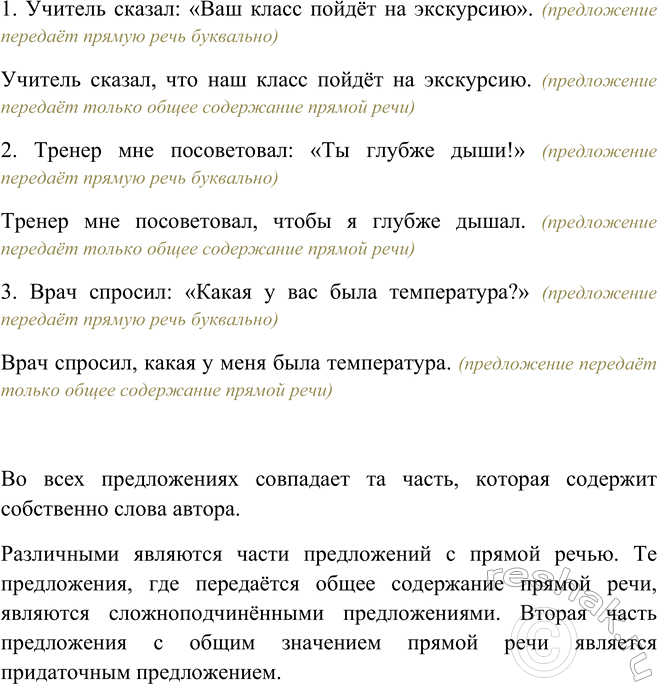 1. Учитель сказал: «Ваш класс пойдёт на экскурсию». (предложение передаёт прямую речь буквально)

Учитель сказал, что наш класс пойдёт на экскурсию. (предложение передаёт только общее содержание прямой речи)

2. Тренер мне посоветовал: «Ты глубже дыши!» (предложение передаёт прямую речь буквально)

Тренер мне посоветовал, чтобы я глубже дышал. (предложение передаёт только общее содержание прямой речи)

3. Врач спросил: «Какая у вас была температура?» (предложение передаёт прямую речь буквально)

Врач спросил, какая у меня была температура. (предложение передаёт только общее содержание прямой речи)

Во всех предложениях совпадает та часть, которая содержит собственно слова автора.

Различными являются части предложений с прямой речью. Те предложения, где передаётся общее содержание прямой речи, являются сложноподчинёнными предложениями. Вторая часть предложения с общим значением прямой речи является придаточным предложением.

reshak.ru